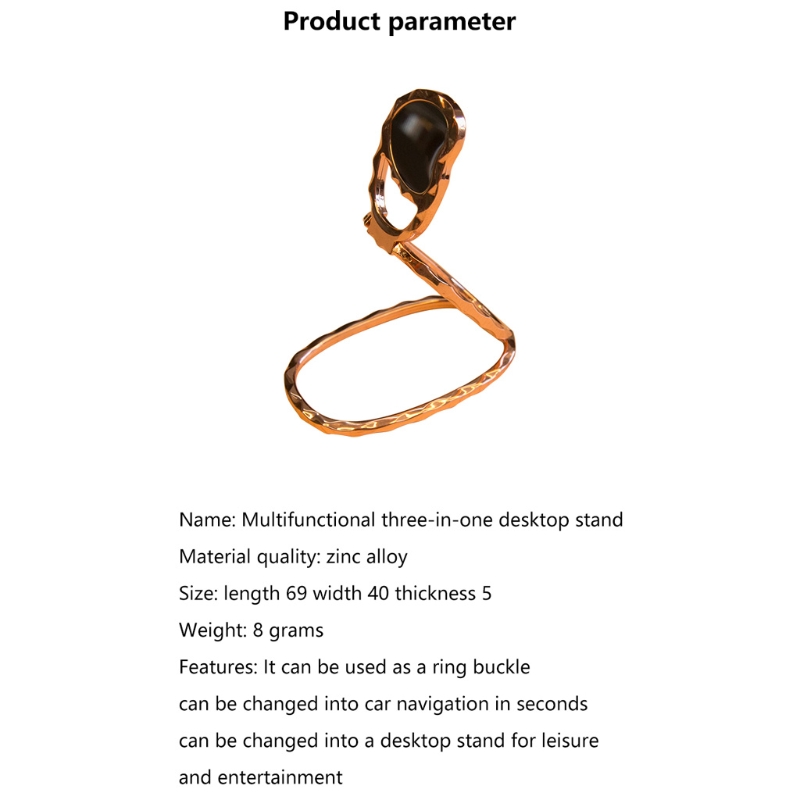 Product parameter

Name: Multifunctional three-in-one desktop stand

Material quality: zinc alloy

Size: length 69 width 40 thickness 5

Weight: 8 grams

Features: It can be used as a ring buckle
can be changed into car navigation in seconds
can be changed into a desktop stand for leisure and entertainment